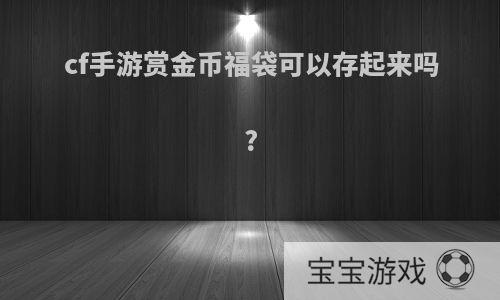 cf手游赏金币福袋可以存起来吗

?

宝宝游戏